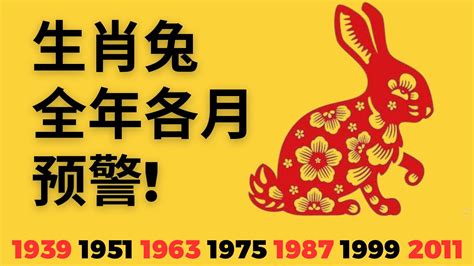 生肖兔
全年各月
预警!

1939 1951 1963 1975 1987 1999 2011